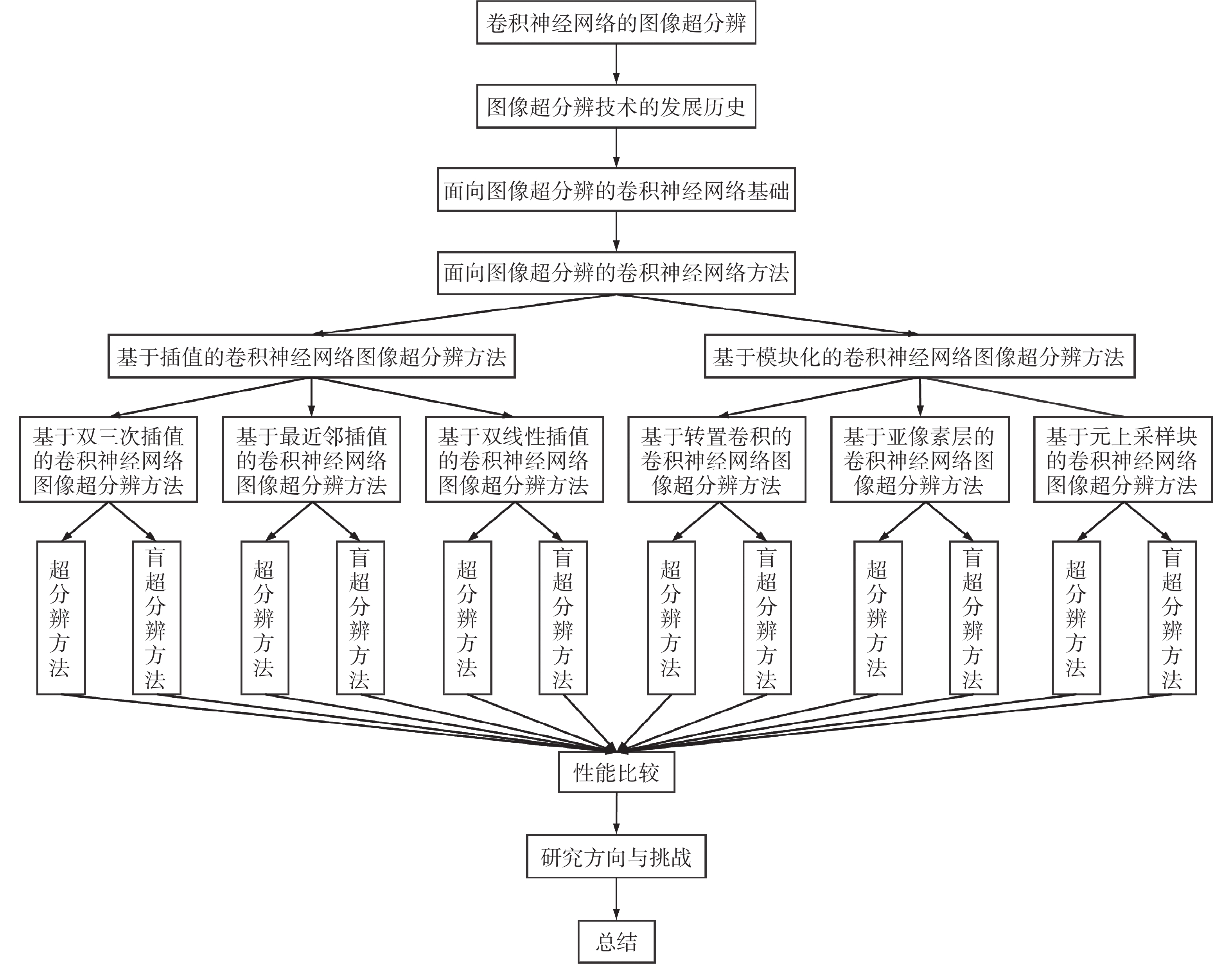 卷积神经网络的图像超分辨

图像超分辨技术的发展历史

面向图像超分辨的卷积神经网络基础

面向图像超分辨的卷积神经网络方法

基于插值的卷积神经网络图像超分辨方法

基于模块化的卷积神经网络图像超分辨方法

基于双三次插值的卷积神经网络图像超分辨方法

基于最近邻插值的卷积神经网络图像超分辨方法

基于双线性插值的卷积神经网络图像超分辨方法

基于转置卷积的卷积神经网络图像超分辨方法

基于亚像素层的卷积神经网络图像超分辨方法

基于元上采样块的卷积神经网络图像超分辨方法

超分辨方法

盲超分辨方法

超分辨方法

盲超分辨方法

超分辨方法

盲超分辨方法

超分辨方法

盲超分辨方法

超分辨方法

盲超分辨方法

超分辨方法

盲超分辨方法

性能比较

研究方向与挑战

总结